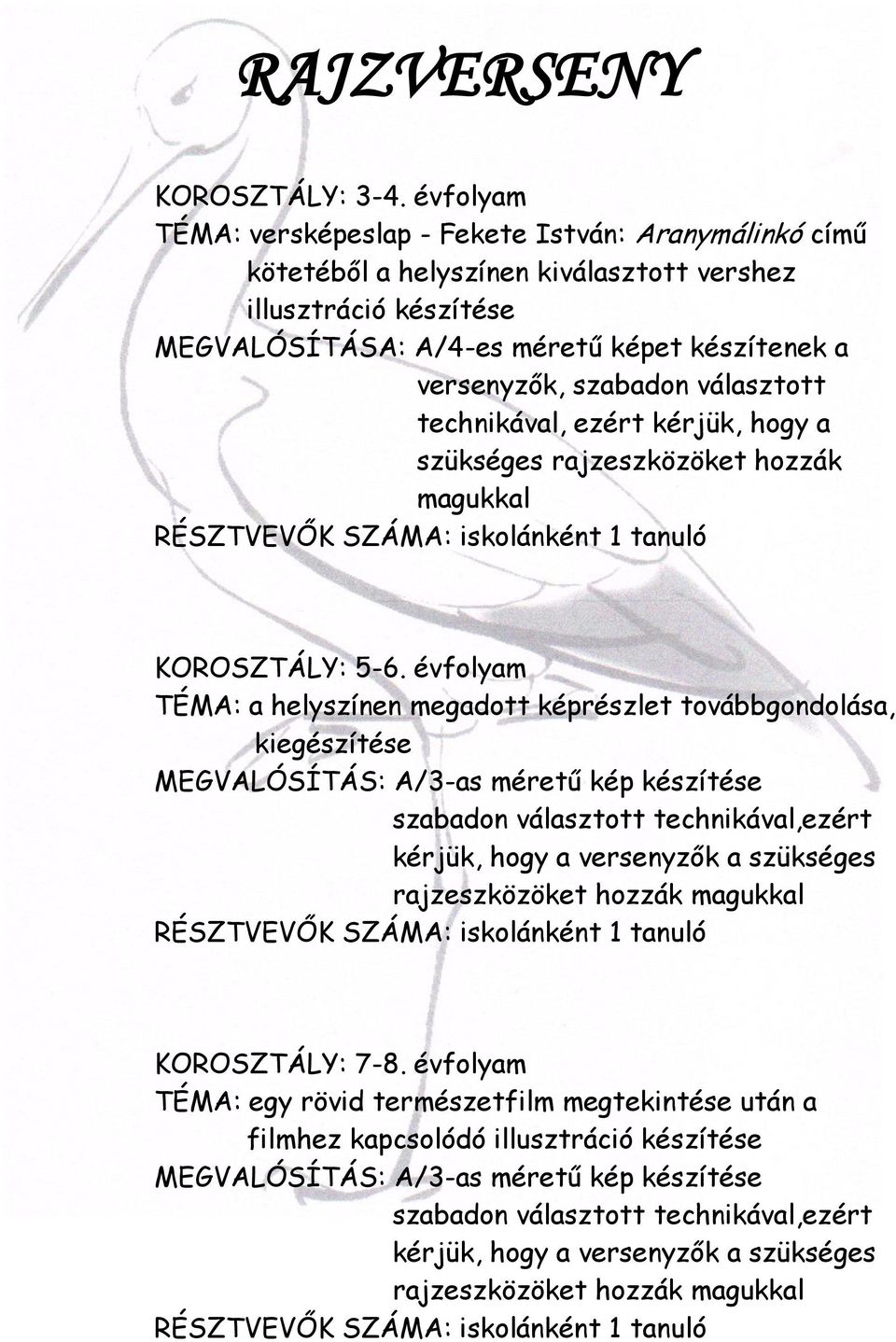 RAJZVERSENY

KOROSZTÁLY: 3-4. évfolyam
TÉMA: versképeslap - Fekete István: Aranymálinkó című kötetéből a helyszínen kiválasztott vershez illusztráció készítése
MEGVALÓSÍTÁSA: A/4-es méretű képet készítenek a versenyzők, szabadon választott technikával, ezért kérjük, hogy a szükséges rajzeszközöket hozzák magukkal
RÉSZTVEVŐK SZÁMA: iskolánként 1 tanuló

KOROSZTÁLY: 5-6. évfolyam
TÉMA: a helyszínen megadott képrészlet továbbgondolása, kiegészítése
MEGVALÓSÍTÁS: A/3-as méretű kép készítése szabadon választott technikával,ezért kérjük, hogy a versenyzők a szükséges rajzeszközöket hozzák magukkal
RÉSZTVEVŐK SZÁMA: iskolánként 1 tanuló

KOROSZTÁLY: 7-8. évfolyam
TÉMA: egy rövid természetfilm megtekintése után a filmhez kapcsolódó illusztráció készítése
MEGVALÓSÍTÁS: A/3-as méretű kép készítése szabadon választott technikával,ezért kérjük, hogy a versenyzők a szükséges rajzeszközöket hozzák magukkal
RÉSZTVEVŐK SZÁMA: iskolánként 1 tanuló